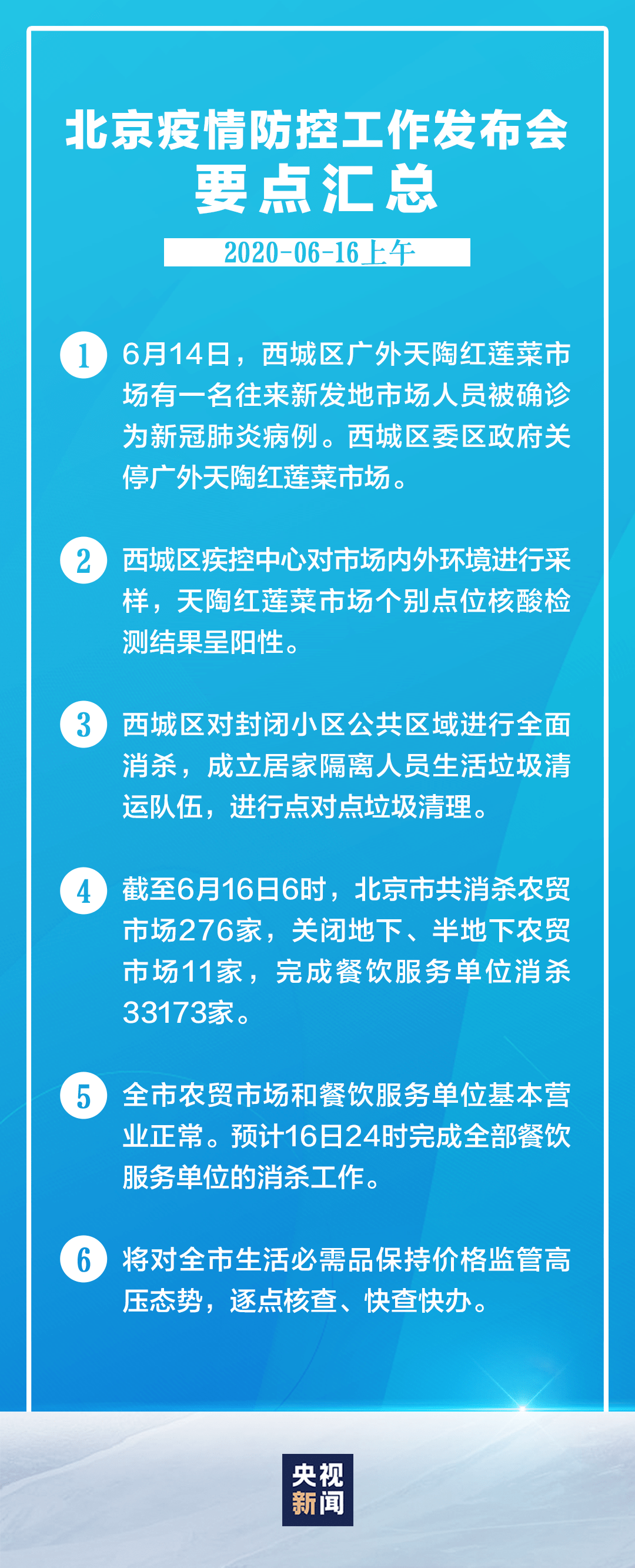 北京疫情防控工作发布会
要点汇总

2020-06-16上午

1 6月14日，西城区广外天陶红莲菜市场有一名往来新发地市场人员被确诊为新冠肺炎病例。西城区委区政府关停广外天陶红莲菜市场。

2 西城区疾控中心对市场内外环境进行采样，天陶红莲菜市场个别点位核酸检测结果呈阳性。

3 西城区对封闭小区公共区域进行全面消杀，成立居家隔离人员生活垃圾清运队伍，进行点对点垃圾清理。

4 截至6月16日6时，北京市共消杀农贸市场276家，关闭地下、半地下农贸市场11家，完成餐饮服务单位消杀33173家。

5 全市农贸市场和餐饮服务单位基本营业正常。预计16日24时完成全部餐饮服务单位的消杀工作。

6 将对全市生活必需品保持价格监管高压态势，逐点核查、快查快办。

央视新闻